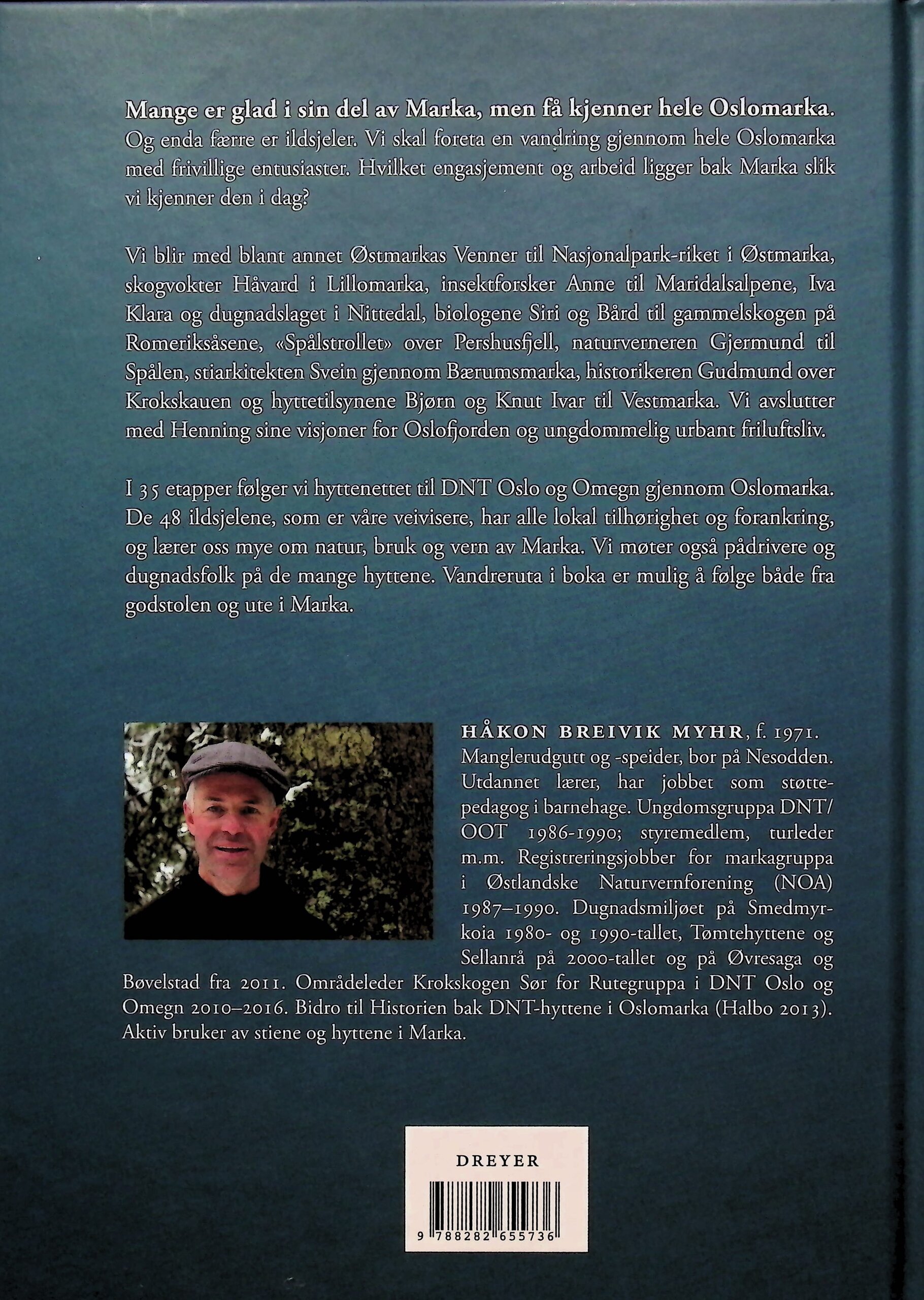 Mange er glad i sin del av Marka, men få kjenner hele Oslomarka. Og enda færre er ildsjeler. Vi skal foreta en vandring gjennom hele Oslomarka med frivillige entusiaster. Hvilket engasjement og arbeid ligger bak Marka slik vi kjenner den i dag?

Vi blir med blant annet Østmarkas Venner til Nasjonalpark-riket i Østmarka, skogvokter Håvard i Lillomarka, insektforsker Anne til Maridalsalpene, Iva Klara og dugnadslaget i Nittedal, biologene Siri og Bård til gammelskogen på Romeriksåsene, «Spålstrollet» over Pershusfjell, naturverneren Gjermund til Spålen, stiarkitekten Svein gjennom Bærumsmarka, historikeren Gudmund over Krokskauen og hyttetilsynene Bjørn og Knut Ivar til Vestmarka. Vi avslutter med Henning sine visjoner for Oslofjorden og ungdommelig urbant friluftsliv.

I 35 etapper følger vi hyttenettet til DNT Oslo og Omegn gjennom Oslomarka. De 48 ildsjelene, som er våre veivisere, har alle lokal tilhørighet og forankring, og lærer oss mye om natur, bruk og vern av Marka. Vi møter også pådrivere og dugnadsfolk på de mange hyttene. Vandreruta i boka er mulig å følge både fra godstolen og ute i Marka.

HÅKON BREIVIK MYHR, f. 1971. Manglerudgutt og -speider, bor på Nesodden. Utdannet lærer, har jobbet som støttepedagog i barnehage. Ungdomsgruppa DNT/OOT 1986-1990; styremedlem, turleder m.m. Registreringsjobber for markagruppa i Østlandske Naturvernforening (NOA) 1987–1990. Dugnadsmiljøet på Smedmyrkoia 1980- og 1990-tallet, Tømtehyttene og Sellanrå på 2000-tallet og på Øvresaga og Bøvelstad fra 2011. Områdeleder Krokskogen Sør for Rutegruppa i DNT Oslo og Omegn 2010–2016. Bidro til Historien bak DNT-hyttene i Oslomarka (Halbo 2013). Aktiv bruker av stiene og hyttene i Marka.

DREYER

9 788282 655736